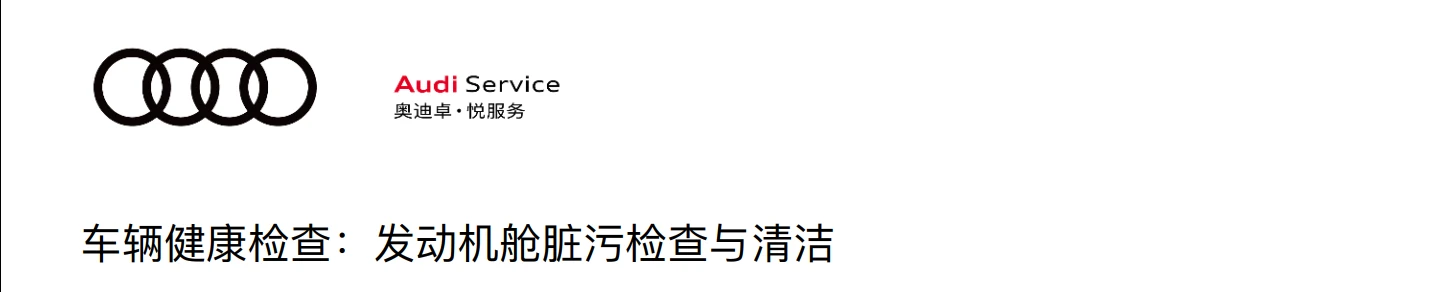 Audi Service
奥迪卓·悦服务

车辆健康检查：发动机舱脏污检查与清洁